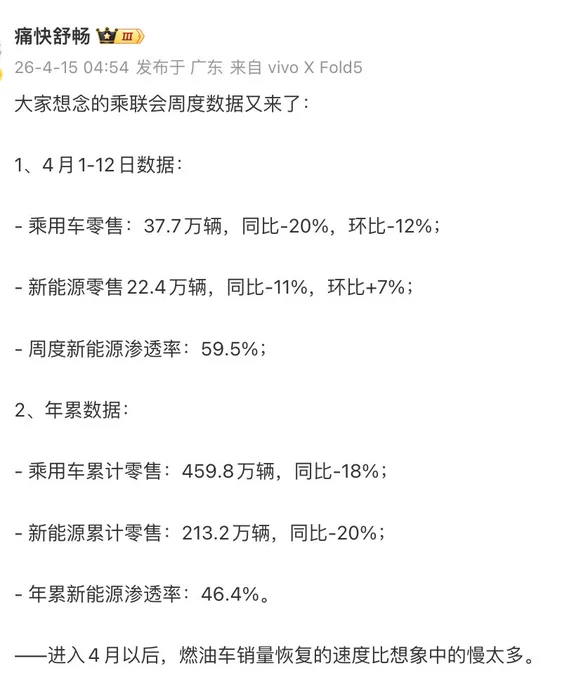 痛快舒畅 III

26-4-15 04:54 发布于 广东 来自 vivo X Fold5

大家想念的乘联会周度数据又来了：

1、4月1-12日数据：

- 乘用车零售：37.7万辆，同比-20%，环比-12%；

- 新能源零售22.4万辆，同比-11%，环比+7%；

- 周度新能源渗透率：59.5%；

2、年累数据：

- 乘用车累计零售：459.8万辆，同比-18%；

- 新能源累计零售：213.2万辆，同比-20%；

- 年累新能源渗透率：46.4%。

——进入4月以后，燃油车销量恢复的速度比想象中的慢太多。